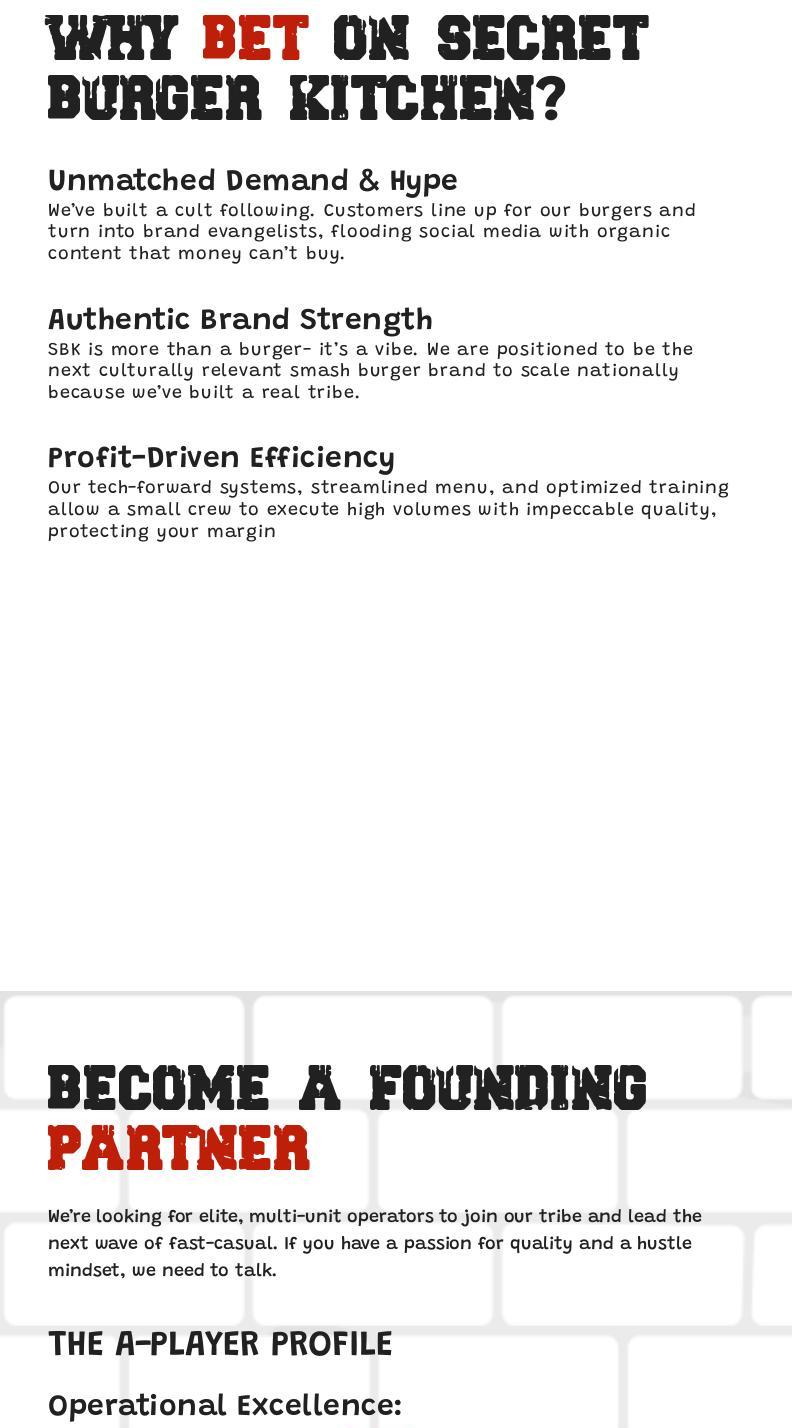 WHY BET ON SECRET BURGER KITCHEN?

Unmatched Demand & Hype

We've built a cult following. Customers line up for our burgers and turn into brand evangelists, flooding social media with organic content that money can't buy.

Authentic Brand Strength

SBK is more than a burger- it's a vibe. We are positioned to be the next culturally relevant smash burger brand to scale nationally because we've built a real tribe.

Profit-Driven Efficiency

Our tech-forward systems, streamlined menu, and optimized training allow a small crew to execute high volumes with impeccable quality, protecting your margin

BECOME A FOUNDING PARTNER

We're looking for elite, multi-unit operators to join our tribe and lead the next wave of fast-casual. If you have a passion for quality and a hustle mindset, we need to talk.

THE A-PLAYER PROFILE

Operational Excellence: